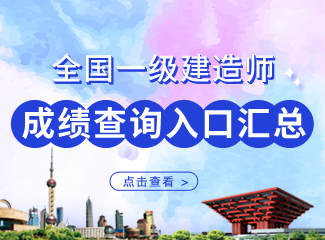 全国一级建造师

成绩查询入口汇总

点击查看 >